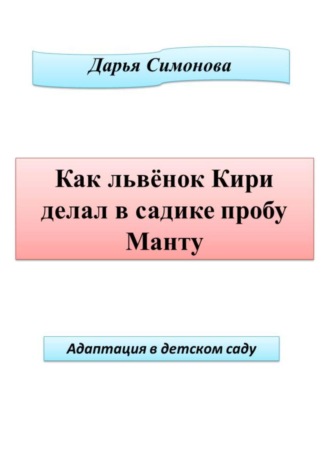 Дарья Симонова

Как львёнок Кири делал в садике пробу Манту

Адаптация в детском саду